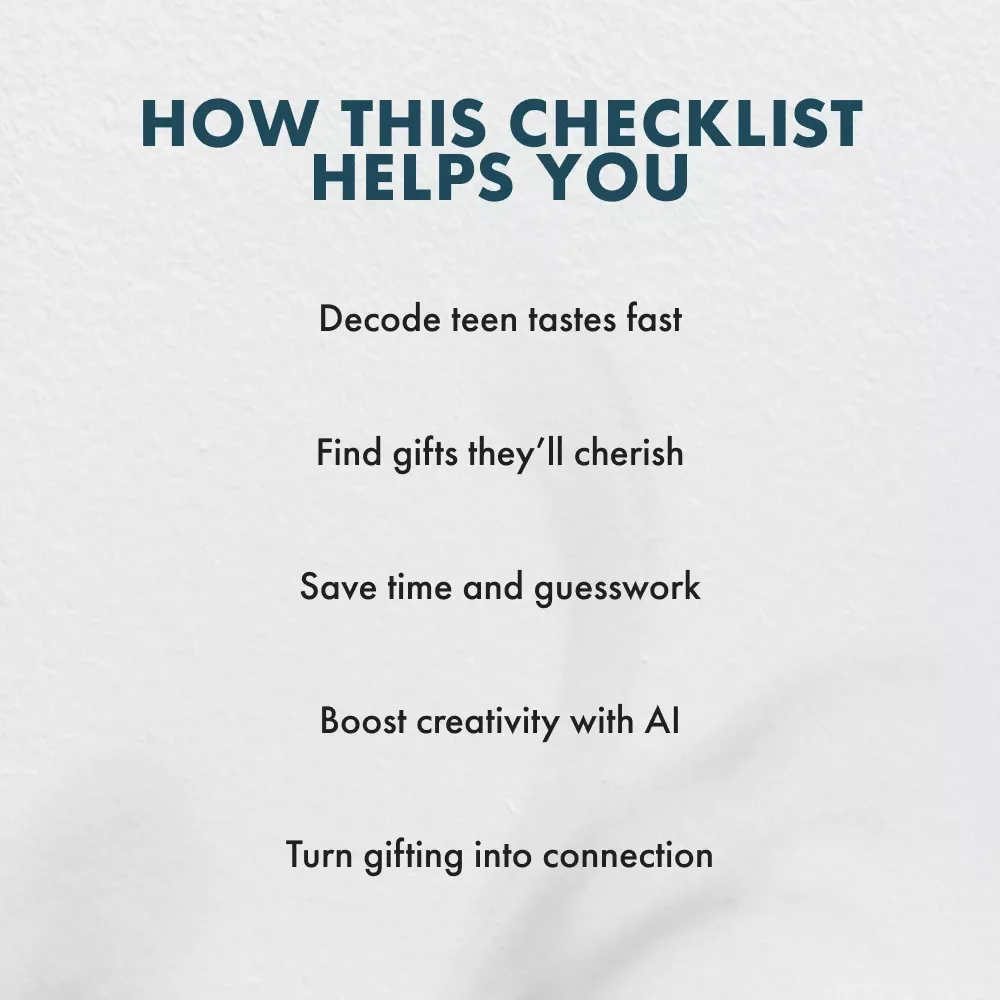 HOW THIS CHECKLIST HELPS YOU

Decode teen tastes fast

Find gifts they'll cherish

Save time and guesswork

Boost creativity with AI

Turn gifting into connection